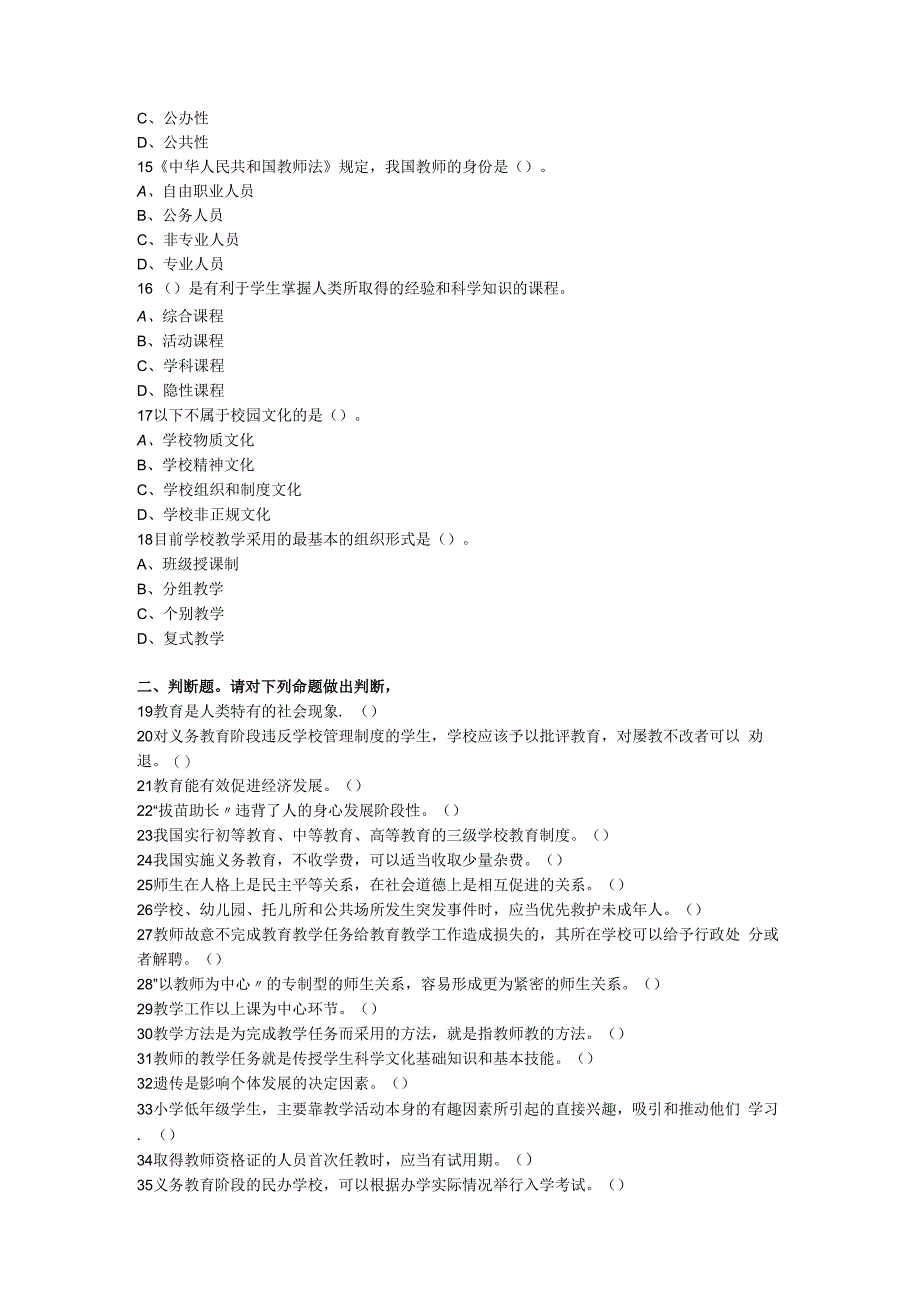 C、公办性
D、公共性
15《中华人民共和国教师法》规定，我国教师的身份是（）。
A、自由职业人员
B、公务人员
C、非专业人员
D、专业人员
16（）是有利于学生掌握人类所取得的经验和科学知识的课程。
A、综合课程
B、活动课程
C、学科课程
D、隐性课程
17以下不属于校园文化的是（）。
A、学校物质文化
B、学校精神文化
C、学校组织和制度文化
D、学校非正规文化
18目前学校教学采用的最基本的组织形式是（）。
A、班级授课制
B、分组教学
C、个别教学
D、复式教学

二、判断题。请对下列命题做出判断，
19教育是人类特有的社会现象.（）
20对义务教育阶段违反学校管理制度的学生，学校应该予以批评教育，对屡教不改者可以 劝退。()
21教育能有效促进经济发展。()
22“拔苗助长〃违背了人的身心发展阶段性。()
23我国实行初等教育、中等教育、高等教育的三级学校教育制度。()
24我国实施义务教育，不收学费，可以适当收取少量杂费。()
25师生在人格上是民主平等关系，在社会道德上是相互促进的关系。()
26学校、幼儿园、托儿所和公共场所发生突发事件时，应当优先救护未成年人。()
27教师故意不完成教育教学任务给教育教学工作造成损失的，其所在学校可以给予行政处 分或者解聘。()
28"以教师为中心〃的专制型的师生关系，容易形成更为紧密的师生关系。()
29教学工作以上课为中心环节。()
30教学方法是为完成教学任务而采用的方法，就是指教师教的方法。()
31教师的教学任务就是传授学生科学文化基础知识和基本技能。()
32遗传是影响个体发展的决定因素。()
33小学低年级学生，主要靠教学活动本身的有趣因素所引起的直接兴趣，吸引和推动他们 学习.()
34取得教师资格证的人员首次任教时，应当有试用期。()
35义务教育阶段的民办学校，可以根据办学实际情况举行入学考试。()